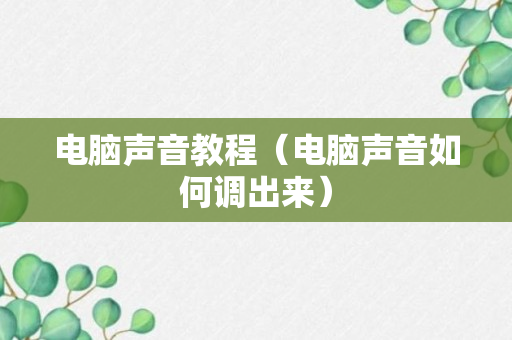 电脑声音教程（电脑声音如何调出来）